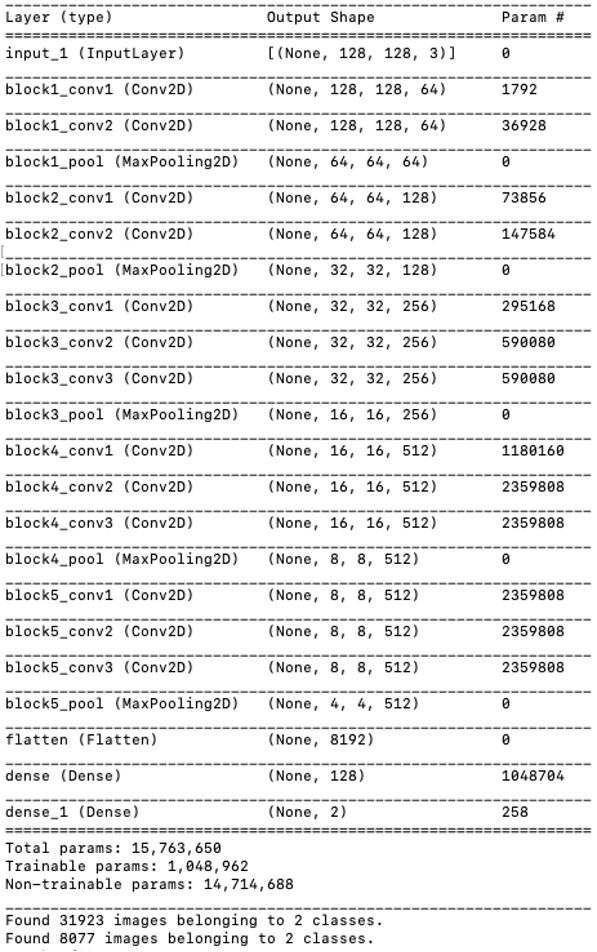 | Layer (type) | Output Shape | Param # |
|---|---|---|
| input_1 (InputLayer) | [(None, 128, 128, 3)] | 0 |
| block1_conv1 (Conv2D) | (None, 128, 128, 64) | 1792 |
| block1_conv2 (Conv2D) | (None, 128, 128, 64) | 36928 |
| block1_pool (MaxPooling2D) | (None, 64, 64, 64) | 0 |
| block2_conv1 (Conv2D) | (None, 64, 64, 128) | 73856 |
| block2_conv2 (Conv2D) | (None, 64, 64, 128) | 147584 |
| block2_pool (MaxPooling2D) | (None, 32, 32, 128) | 0 |
| block3_conv1 (Conv2D) | (None, 32, 32, 256) | 295168 |
| block3_conv2 (Conv2D) | (None, 32, 32, 256) | 590080 |
| block3_conv3 (Conv2D) | (None, 32, 32, 256) | 590080 |
| block3_pool (MaxPooling2D) | (None, 16, 16, 256) | 0 |
| block4_conv1 (Conv2D) | (None, 16, 16, 512) | 1180160 |
| block4_conv2 (Conv2D) | (None, 16, 16, 512) | 2359808 |
| block4_conv3 (Conv2D) | (None, 16, 16, 512) | 2359808 |
| block4_pool (MaxPooling2D) | (None, 8, 8, 512) | 0 |
| block5_conv1 (Conv2D) | (None, 8, 8, 512) | 2359808 |
| block5_conv2 (Conv2D) | (None, 8, 8, 512) | 2359808 |
| block5_conv3 (Conv2D) | (None, 8, 8, 512) | 2359808 |
| block5_pool (MaxPooling2D) | (None, 4, 4, 512) | 0 |
| flatten (Flatten) | (None, 8192) | 0 |
| dense (Dense) | (None, 128) | 1048704 |
| dense_1 (Dense) | (None, 2) | 258 |

Total params: 15,763,650
Trainable params: 1,048,962
Non-trainable params: 14,714,688

Found 31923 images belonging to 2 classes.
Found 8077 images belonging to 2 classes.